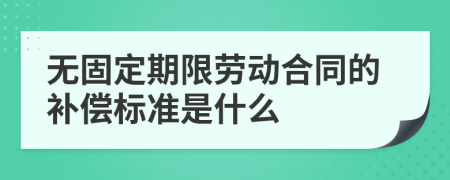 无固定期限劳动合同的补偿标准是什么